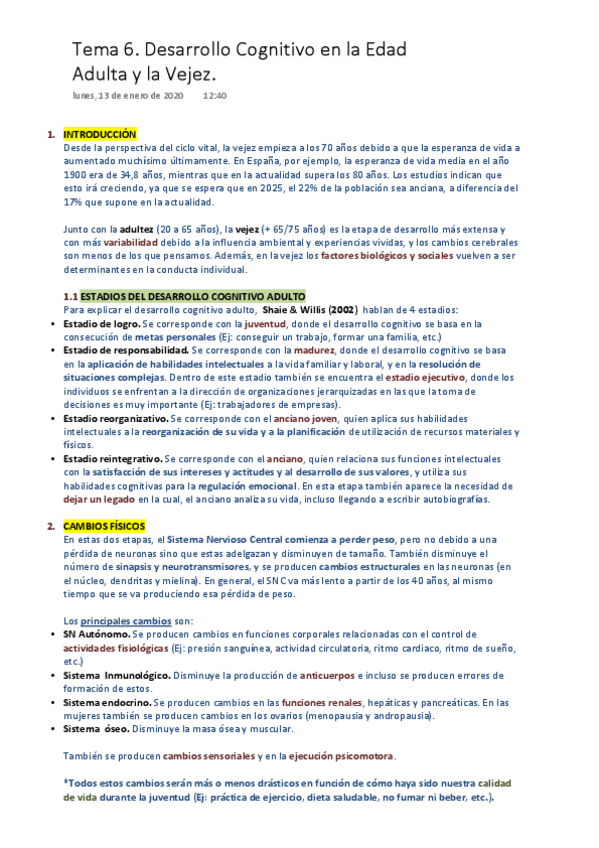 Tema 6. Desarrollo Cognitivo en la Edad Adulta y la Vejez.

lunes, 13 de enero de 2020 12:40

1. INTRODUCCIÓN
Desde la perspectiva del ciclo vital, la vejez empieza a los 70 años debido a que la esperanza de vida a aumentado muchísimo últimamente. En España, por ejemplo, la esperanza de vida media en el año 1900 era de 34,8 años, mientras que en la actualidad supera los 80 años. Los estudios indican que esto irá creciendo, ya que se espera que en 2025, el 22% de la población sea anciana, a diferencia del 17% que supone en la actualidad.

Junto con la adultez (20 a 65 años), la vejez (+ 65/75 años) es la etapa de desarrollo más extensa y con más variabilidad debido a la influencia ambiental y experiencias vividas, y los cambios cerebrales son menos de los que pensamos. Además, en la vejez los factores biológicos y sociales vuelven a ser determinantes en la conducta individual.

1.1 ESTADIOS DEL DESARROLLO COGNITIVO ADULTO
Para explicar el desarrollo cognitivo adulto, Shaie & Willis (2002) hablan de 4 estadios:
• Estadio de logro. Se corresponde con la juventud, donde el desarrollo cognitivo se basa en la consecución de metas personales (Ej: conseguir un trabajo, formar una familia, etc.)
• Estadio de responsabilidad. Se corresponde con la madurez, donde el desarrollo cognitivo se basa en la aplicación de habilidades intelectuales a la vida familiar y laboral, y en la resolución de situaciones complejas. Dentro de este estadio también se encuentra el estadio ejecutivo, donde los individuos se enfrentan a la dirección de organizaciones jerarquizadas en las que la toma de decisiones es muy importante (Ej: trabajadores de empresas).
• Estadio reorganizativo. Se corresponde con el anciano joven, quien aplica sus habilidades intelectuales a la reorganización de su vida y a la planificación de utilización de recursos materiales y físicos.
• Estadio reintegrativo. Se corresponde con el anciano, quien relaciona sus funciones intelectuales con la satisfacción de sus intereses y actitudes y al desarrollo de sus valores, y utiliza sus habilidades cognitivas para la regulación emocional. En esta etapa también aparece la necesidad de dejar un legado en la cual, el anciano analiza su vida, incluso llegando a escribir autobiografías.

2. CAMBIOS FÍSICOS
En estas dos etapas, el Sistema Nervioso Central comienza a perder peso, pero no debido a una pérdida de neuronas sino que estas adelgazan y disminuyen de tamaño. También disminuye el número de sinapsis y neurotransmisores, y se producen cambios estructurales en las neuronas (en el núcleo, dendritas y mielina). En general, el SNC va más lento a partir de los 40 años, al mismo tiempo que se va produciendo esa pérdida de peso.

Los principales cambios son:
• SN Autónomo. Se producen cambios en funciones corporales relacionadas con el control de actividades fisiológicas (Ej: presión sanguínea, actividad circulatoria, ritmo cardiaco, ritmo de sueño, etc.)
• Sistema Inmunológico. Disminuye la producción de anticuerpos e incluso se producen errores de formación de estos.
• Sistema endocrino. Se producen cambios en las funciones renales, hepáticas y pancreáticas. En las mujeres también se producen cambios en los ovarios (menopausia y andropausia).
• Sistema óseo. Disminuye la masa ósea y muscular.

También se producen cambios sensoriales y en la ejecución psicomotora.

*Todos estos cambios serán más o menos drásticos en función de cómo haya sido nuestra calidad de vida durante la juventud (Ej: práctica de ejercicio, dieta saludable, no fumar ni beber, etc.).